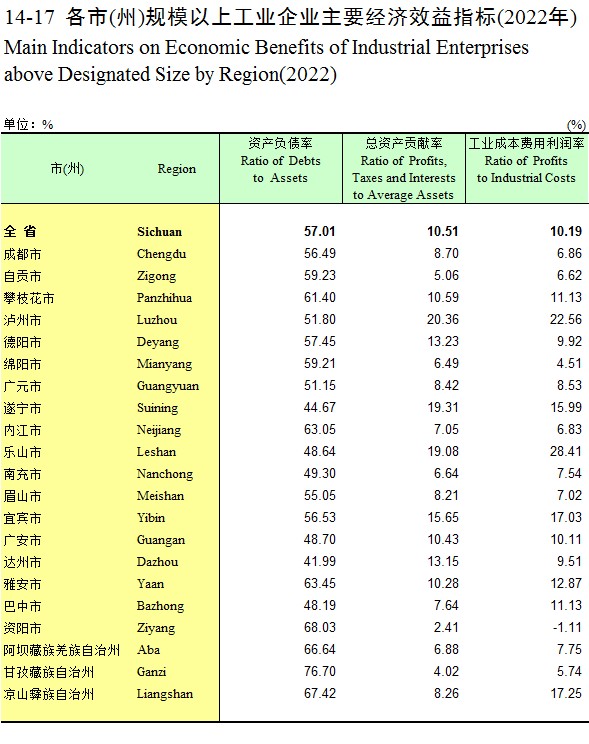 14-17 各市(州)规模以上工业企业主要经济效益指标(2022年)
Main Indicators on Economic Benefits of Industrial Enterprises above Designated Size by Region(2022)

单位：%　　　　(%)

| 市(州) | Region | 资产负债率 Ratio of Debts to Assets | 总资产贡献率 Ratio of Profits, Taxes and Interests to Average Assets | 工业成本费用利润率 Ratio of Profits to Industrial Costs |
|---|---|---|---|---|
| 全 省 | Sichuan | 57.01 | 10.51 | 10.19 |
| 成都市 | Chengdu | 56.49 | 8.70 | 6.86 |
| 自贡市 | Zigong | 59.23 | 5.06 | 6.62 |
| 攀枝花市 | Panzhihua | 61.40 | 10.59 | 11.13 |
| 泸州市 | Luzhou | 51.80 | 20.36 | 22.56 |
| 德阳市 | Deyang | 57.45 | 13.23 | 9.92 |
| 绵阳市 | Mianyang | 59.21 | 6.49 | 4.51 |
| 广元市 | Guangyuan | 51.15 | 8.42 | 8.53 |
| 遂宁市 | Suining | 44.67 | 19.31 | 15.99 |
| 内江市 | Neijiang | 63.05 | 7.05 | 6.83 |
| 乐山市 | Leshan | 48.64 | 19.08 | 28.41 |
| 南充市 | Nanchong | 49.30 | 6.64 | 7.54 |
| 眉山市 | Meishan | 55.05 | 8.21 | 7.02 |
| 宜宾市 | Yibin | 56.53 | 15.65 | 17.03 |
| 广安市 | Guangan | 48.70 | 10.43 | 10.11 |
| 达州市 | Dazhou | 41.99 | 13.15 | 9.51 |
| 雅安市 | Yaan | 63.45 | 10.28 | 12.87 |
| 巴中市 | Bazhong | 48.19 | 7.64 | 11.13 |
| 资阳市 | Ziyang | 68.03 | 2.41 | -1.11 |
| 阿坝藏族羌族自治州 | Aba | 66.64 | 6.88 | 7.75 |
| 甘孜藏族自治州 | Ganzi | 76.70 | 4.02 | 5.74 |
| 凉山彝族自治州 | Liangshan | 67.42 | 8.26 | 17.25 |